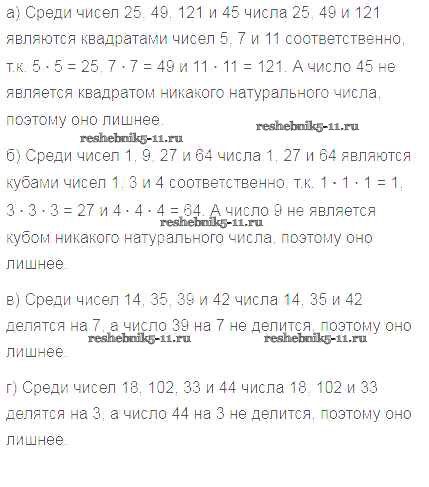 а) Среди чисел 25, 49, 121 и 45 числа 25, 49 и 121 являются квадратами чисел 5, 7 и 11 соответственно, т.к. $5 \cdot 5 = 25$, $7 \cdot 7 = 49$ и $11 \cdot 11 = 121$. А число 45 не является квадратом никакого натурального числа, поэтому оно лишнее.

reshebnik5-11.ru

reshebnik5-11.ru

б) Среди чисел 1, 9, 27 и 64 числа 1, 27 и 64 являются кубами чисел 1, 3 и 4 соответственно, т.к. $1 \cdot 1 \cdot 1 = 1$, $3 \cdot 3 \cdot 3 = 27$ и $4 \cdot 4 \cdot 4 = 64$. А число 9 не является кубом никакого натурального числа, поэтому оно лишнее.

reshebnik5-11.ru

в) Среди чисел 14, 35, 39 и 42 числа 14, 35 и 42 делятся на 7, а число 39 на 7 не делится, поэтому оно лишнее.

reshebnik5-11.ru

reshebnik5-11.ru

г) Среди чисел 18, 102, 33 и 44 числа 18, 102 и 33 делятся на 3, а число 44 на 3 не делится, поэтому оно лишнее.